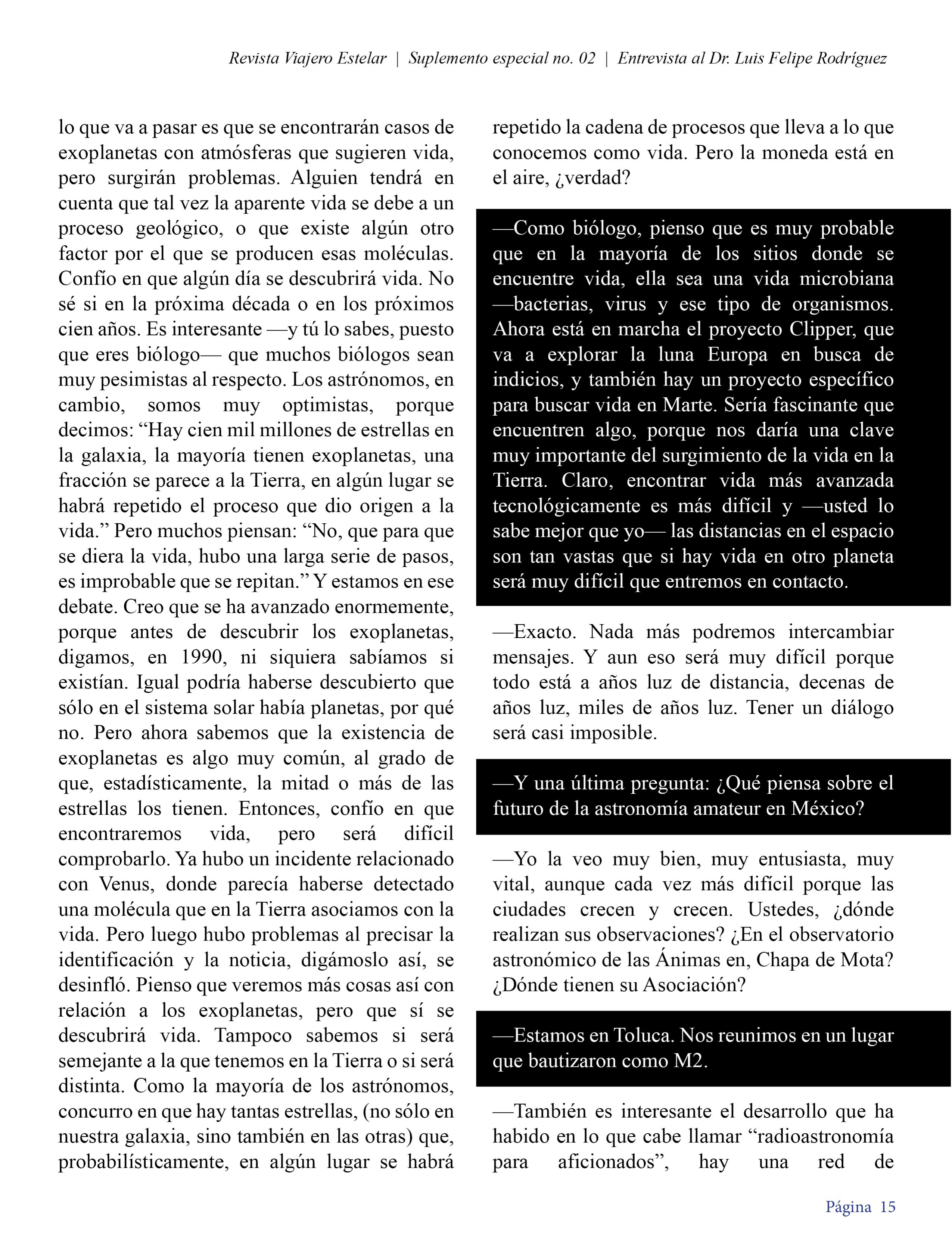 Revista Viajero Estelar | Suplemento especial no. 02 | Entrevista al Dr. Luis Felipe Rodríguez

lo que va a pasar es que se encontrarán casos de exoplanetas con atmósferas que sugieren vida, pero surgirán problemas. Alguien tendrá en cuenta que tal vez la aparente vida se debe a un proceso geológico, o que existe algún otro factor por el que se producen esas moléculas. Confío en que algún día se descubrirá vida. No sé si en la próxima década o en los próximos cien años. Es interesante —y tú lo sabes, puesto que eres biólogo— que muchos biólogos sean muy pesimistas al respecto. Los astrónomos, en cambio, somos muy optimistas, porque decimos: “Hay cien mil millones de estrellas en la galaxia, la mayoría tienen exoplanetas, una fracción se parece a la Tierra, en algún lugar se habrá repetido el proceso que dio origen a la vida.” Pero muchos piensan: “No, que para que se diera la vida, hubo una larga serie de pasos, es improbable que se repitan.” Y estamos en ese debate. Creo que se ha avanzado enormemente, porque antes de descubrir los exoplanetas, digamos, en 1990, ni siquiera sabíamos si existían. Igual podría haberse descubierto que sólo en el sistema solar había planetas, por qué no. Pero ahora sabemos que la existencia de exoplanetas es algo muy común, al grado de que, estadísticamente, la mitad o más de las estrellas los tienen. Entonces, confío en que encontraremos vida, pero será difícil comprobarlo. Ya hubo un incidente relacionado con Venus, donde parecía haberse detectado una molécula que en la Tierra asociamos con la vida. Pero luego hubo problemas al precisar la identificación y la noticia, digámoslo así, se desinfló. Pienso que veremos más cosas así con relación a los exoplanetas, pero que sí se descubrirá vida. Tampoco sabemos si será semejante a la que tenemos en la Tierra o si será distinta. Como la mayoría de los astrónomos, concurro en que hay tantas estrellas, (no sólo en nuestra galaxia, sino también en las otras) que, probabilísticamente, en algún lugar se habrá repetido la cadena de procesos que lleva a lo que conocemos como vida. Pero la moneda está en el aire, ¿verdad?

—Como biólogo, pienso que es muy probable que en la mayoría de los sitios donde se encuentre vida, ella sea una vida microbiana —bacterias, virus y ese tipo de organismos. Ahora está en marcha el proyecto Clipper, que va a explorar la luna Europa en busca de indicios, y también hay un proyecto específico para buscar vida en Marte. Sería fascinante que encuentren algo, porque nos daría una clave muy importante del surgimiento de la vida en la Tierra. Claro, encontrar vida más avanzada tecnológicamente es más difícil y —usted lo sabe mejor que yo— las distancias en el espacio son tan vastas que si hay vida en otro planeta será muy difícil que entremos en contacto.

—Exacto. Nada más podremos intercambiar mensajes. Y aun eso será muy difícil porque todo está a años luz de distancia, decenas de años luz, miles de años luz. Tener un diálogo será casi imposible.

—Y una última pregunta: ¿Qué piensa sobre el futuro de la astronomía amateur en México?

—Yo la veo muy bien, muy entusiasta, muy vital, aunque cada vez más difícil porque las ciudades crecen y crecen. Ustedes, ¿dónde realizan sus observaciones? ¿En el observatorio astronómico de las Ánimas en, Chapa de Mota? ¿Dónde tienen su Asociación?

—Estamos en Toluca. Nos reunimos en un lugar que bautizaron como M2.

—También es interesante el desarrollo que ha habido en lo que cabe llamar “radioastronomía para aficionados”, hay una red de

Página 15